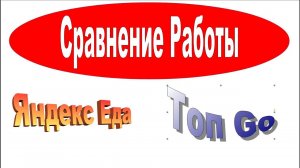 Сравнение Работы

Яндекс Еда

Топ Go